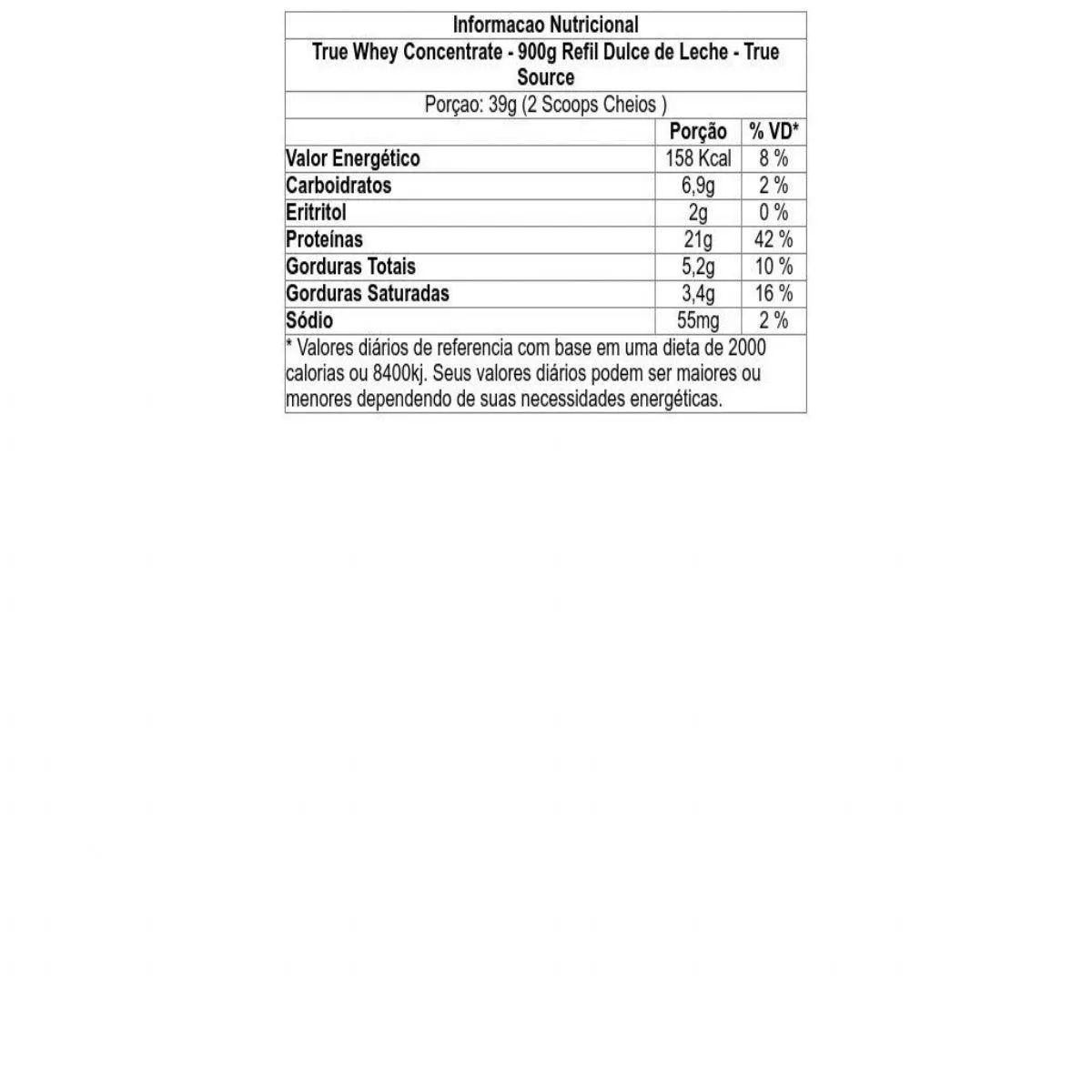 Informacao Nutricional

True Whey Concentrate - 900g Refil Dulce de Leche - True Source

Porçao: 39g (2 Scoops Cheios )

| | Porção | % VD* |
|---|---|---|
| Valor Energético | 158 Kcal | 8 % |
| Carboidratos | 6,9g | 2 % |
| Eritritol | 2g | 0 % |
| Proteínas | 21g | 42 % |
| Gorduras Totais | 5,2g | 10 % |
| Gorduras Saturadas | 3,4g | 16 % |
| Sódio | 55mg | 2 % |

* Valores diários de referencia com base em uma dieta de 2000 calorias ou 8400kj. Seus valores diários podem ser maiores ou menores dependendo de suas necessidades energéticas.